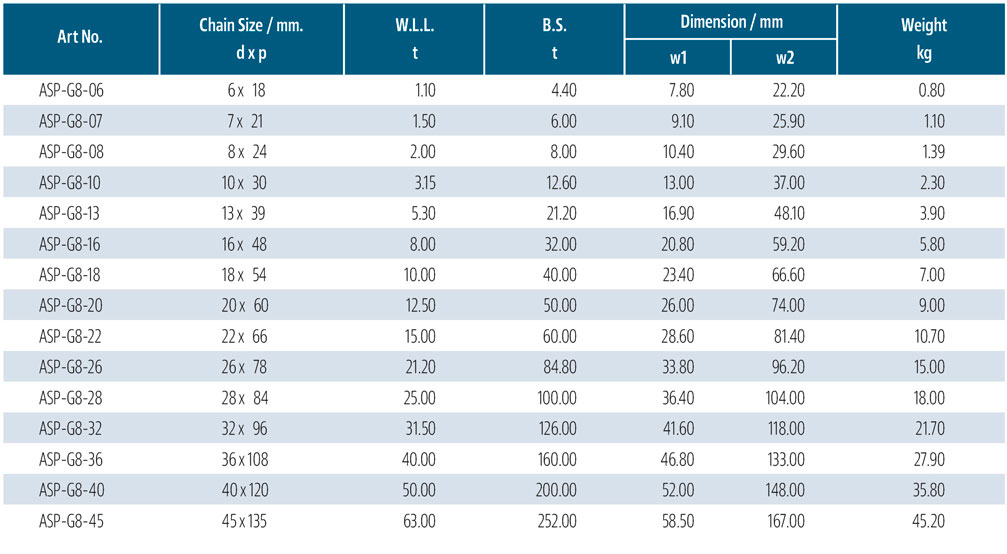 | Art No. | Chain Size / mm. d x p | W.L.L. t | B.S. t | Dimension / mm w1 | Dimension / mm w2 | Weight kg |
|---|---|---|---|---|---|---|
| ASP-G8-06 | 6 x 18 | 1.10 | 4.40 | 7.80 | 22.20 | 0.80 |
| ASP-G8-07 | 7 x 21 | 1.50 | 6.00 | 9.10 | 25.90 | 1.10 |
| ASP-G8-08 | 8 x 24 | 2.00 | 8.00 | 10.40 | 29.60 | 1.39 |
| ASP-G8-10 | 10 x 30 | 3.15 | 12.60 | 13.00 | 37.00 | 2.30 |
| ASP-G8-13 | 13 x 39 | 5.30 | 21.20 | 16.90 | 48.10 | 3.90 |
| ASP-G8-16 | 16 x 48 | 8.00 | 32.00 | 20.80 | 59.20 | 5.80 |
| ASP-G8-18 | 18 x 54 | 10.00 | 40.00 | 23.40 | 66.60 | 7.00 |
| ASP-G8-20 | 20 x 60 | 12.50 | 50.00 | 26.00 | 74.00 | 9.00 |
| ASP-G8-22 | 22 x 66 | 15.00 | 60.00 | 28.60 | 81.40 | 10.70 |
| ASP-G8-26 | 26 x 78 | 21.20 | 84.80 | 33.80 | 96.20 | 15.00 |
| ASP-G8-28 | 28 x 84 | 25.00 | 100.00 | 36.40 | 104.00 | 18.00 |
| ASP-G8-32 | 32 x 96 | 31.50 | 126.00 | 41.60 | 118.00 | 21.70 |
| ASP-G8-36 | 36 x 108 | 40.00 | 160.00 | 46.80 | 133.00 | 27.90 |
| ASP-G8-40 | 40 x 120 | 50.00 | 200.00 | 52.00 | 148.00 | 35.80 |
| ASP-G8-45 | 45 x 135 | 63.00 | 252.00 | 58.50 | 167.00 | 45.20 |